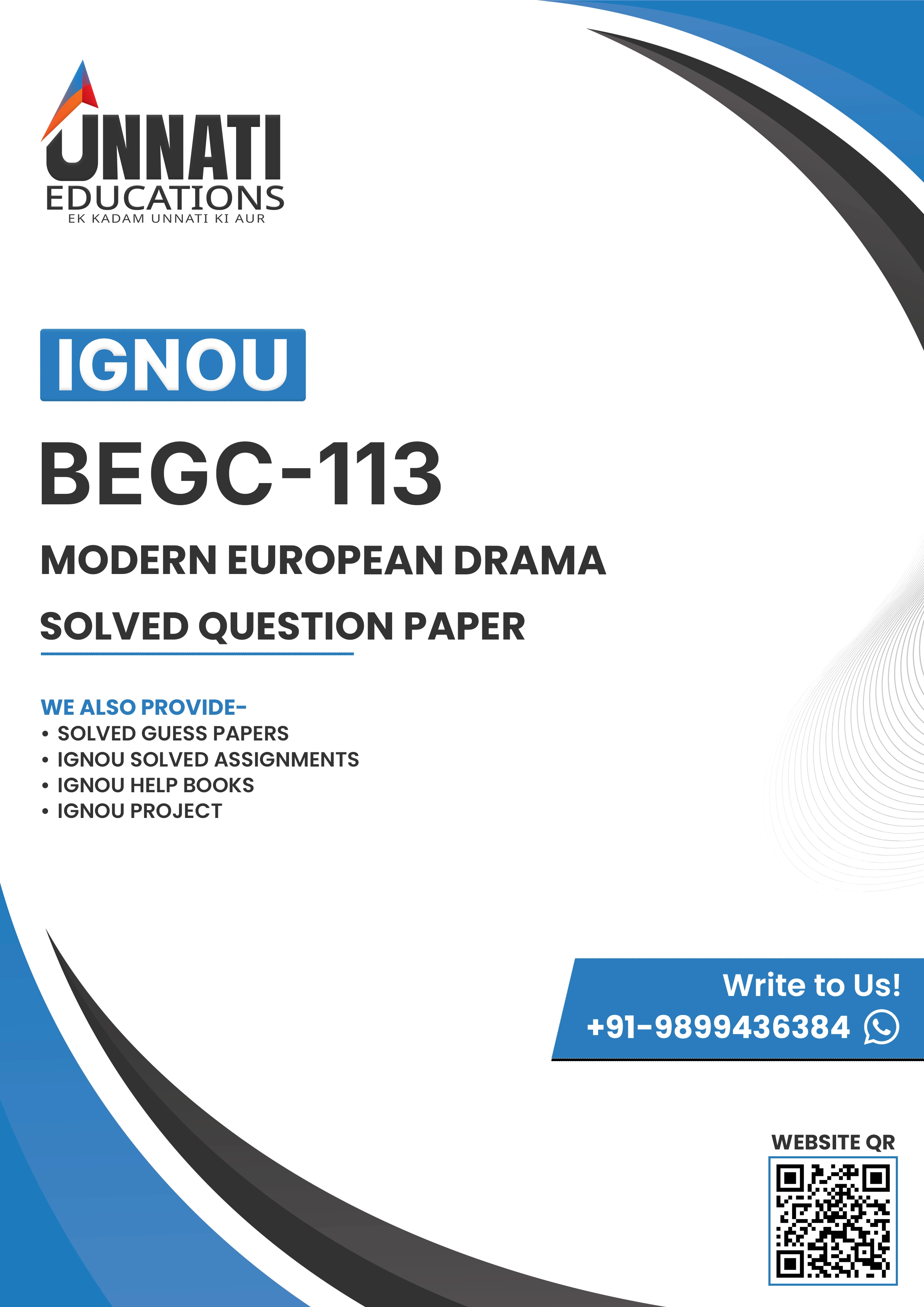 UNNATI
EDUCATIONS
EK KADAM UNNATI KI AUR

IGNOU

BEGC-113

MODERN EUROPEAN DRAMA

SOLVED QUESTION PAPER

WE ALSO PROVIDE-
• SOLVED GUESS PAPERS
• IGNOU SOLVED ASSIGNMENTS
• IGNOU HELP BOOKS
• IGNOU PROJECT

Write to Us!
+91-9899436384

WEBSITE QR